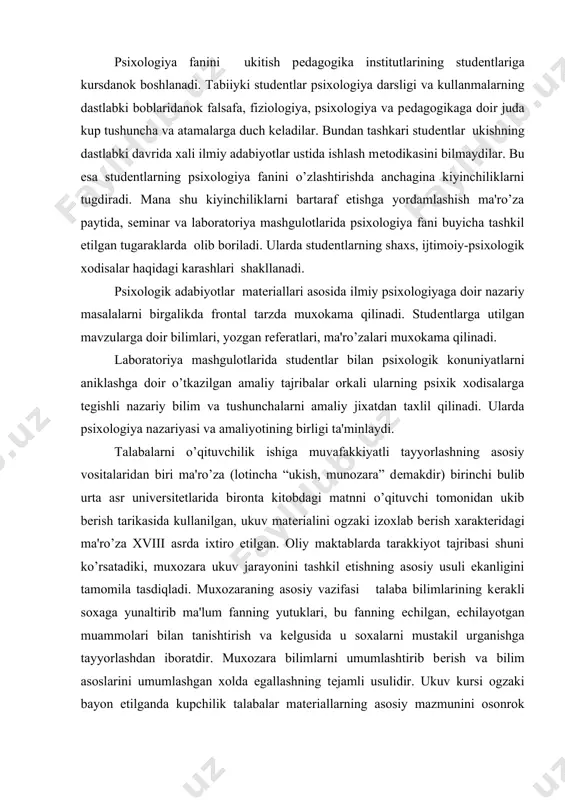 Psixologiya fanini ukitish pedagogika institutlarining studentlariga kursdanok boshlanadi. Tabiiyki studentlar psixologiya darsligi va kullanmalarning dastlabki boblaridanok falsafa, fiziologiya, psixologiya va pedagogikaga doir juda kup tushuncha va atamalarga duch keladilar. Bundan tashkari studentlar ukishning dastlabki davrida xali ilmiy adabiyotlar ustida ishlash metodikasini bilmaydilar. Bu esa studentlarning psixologiya fanini o'zlashtirishda anchagina kiyinchiliklarni tugdiradi. Mana shu kiyinchiliklarni bartaraf etishga yordamlashish ma'ro'za paytida, seminar va laboratoriya mashgulotlarida psixologiya fani buyicha tashkil etilgan tugaraklarda olib boriladi. Ularda studentlarning shaxs, ijtimoiy-psixologik xodisalar haqidagi karashlari shakllanadi.

Psixologik adabiyotlar materiallari asosida ilmiy psixologiyaga doir nazariy masalalarni birgalikda frontal tarzda muxokama qilinadi. Studentlarga utilgan mavzularga doir bilimlari, yozgan referatlari, ma'ro'zalari muxokama qilinadi.

Laboratoriya mashgulotlarida studentlar bilan psixologik konuniyatlarni aniklashga doir o'tkazilgan amaliy tajribalar orkali ularning psixik xodisalarga tegishli nazariy bilim va tushunchalarni amaliy jixatdan taxlil qilinadi. Ularda psixologiya nazariyasi va amaliyotining birligi ta'minlaydi.

Talabalarni o'qituvchilik ishiga muvafakkiyatli tayyorlashning asosiy vositalaridan biri ma'ro'za (lotincha "ukish, munozara" demakdir) birinchi bulib urta asr universitetlarida bironta kitobdagi matnni o'qituvchi tomonidan ukib berish tarikasida kullanilgan, ukuv materialini ogzaki izoxlab berish xarakteridagi ma'ro'za XVIII asrda ixtiro etilgan. Oliy maktablarda tarakkiyot tajribasi shuni ko'rsatadiki, muxozara ukuv jarayonini tashkil etishning asosiy usuli ekanligini tamomila tasdiqladi. Muxozaraning asosiy vazifasi talaba bilimlarining kerakli soxaga yunaltirib ma'lum fanning yutuklari, bu fanning echilgan, echilayotgan muammolari bilan tanishtirish va kelgusida u soxalarni mustakil urganishga tayyorlashdan iboratdir. Muxozara bilimlarni umumlashtirib berish va bilim asoslarini umumlashgan xolda egallashning tejamli usulidir. Ukuv kursi ogzaki bayon etilganda kupchilik talabalar materiallarning asosiy mazmunini osonrok